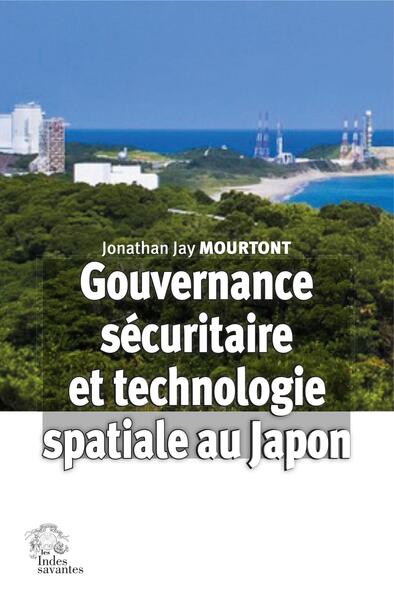 Jonathan Jay MOURTONT

Gouvernance sécuritaire et technologie spatiale au Japon

les Indes savantes